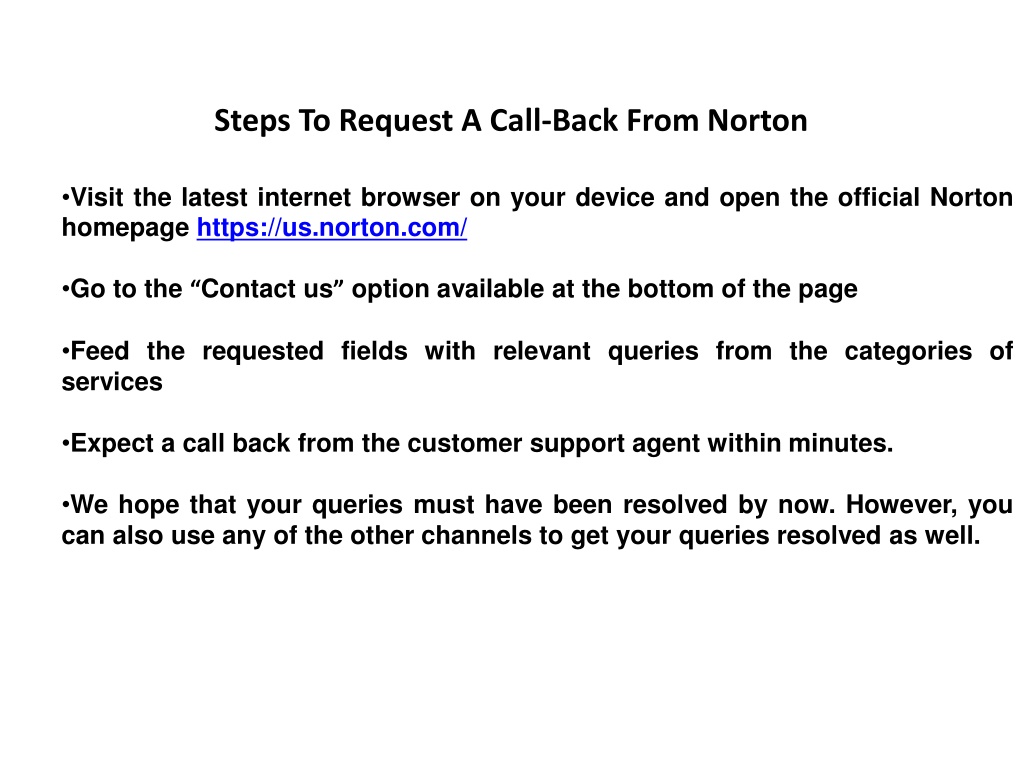 Steps To Request A Call-Back From Norton

•Visit the latest internet browser on your device and open the official Norton homepage https://us.norton.com/

•Go to the “Contact us” option available at the bottom of the page

•Feed the requested fields with relevant queries from the categories of services

•Expect a call back from the customer support agent within minutes.

•We hope that your queries must have been resolved by now. However, you can also use any of the other channels to get your queries resolved as well.